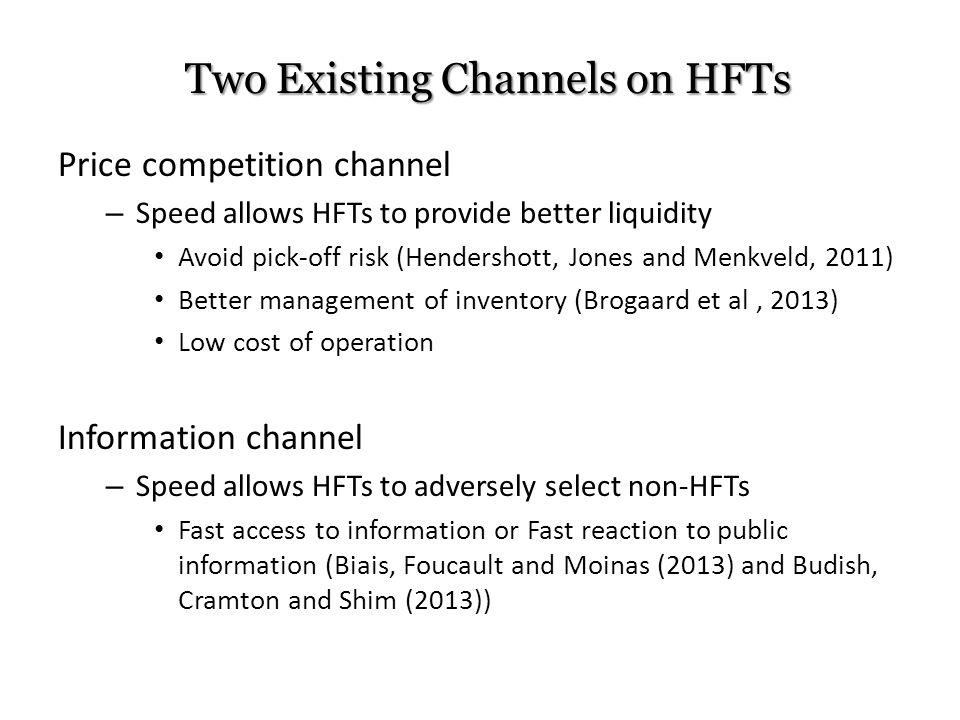 Two Existing Channels on HFTs

Price competition channel

– Speed allows HFTs to provide better liquidity

• Avoid pick-off risk (Hendershott, Jones and Menkveld, 2011)

• Better management of inventory (Brogaard et al , 2013)

• Low cost of operation

Information channel

– Speed allows HFTs to adversely select non-HFTs

• Fast access to information or Fast reaction to public information (Biais, Foucault and Moinas (2013) and Budish, Cramton and Shim (2013))